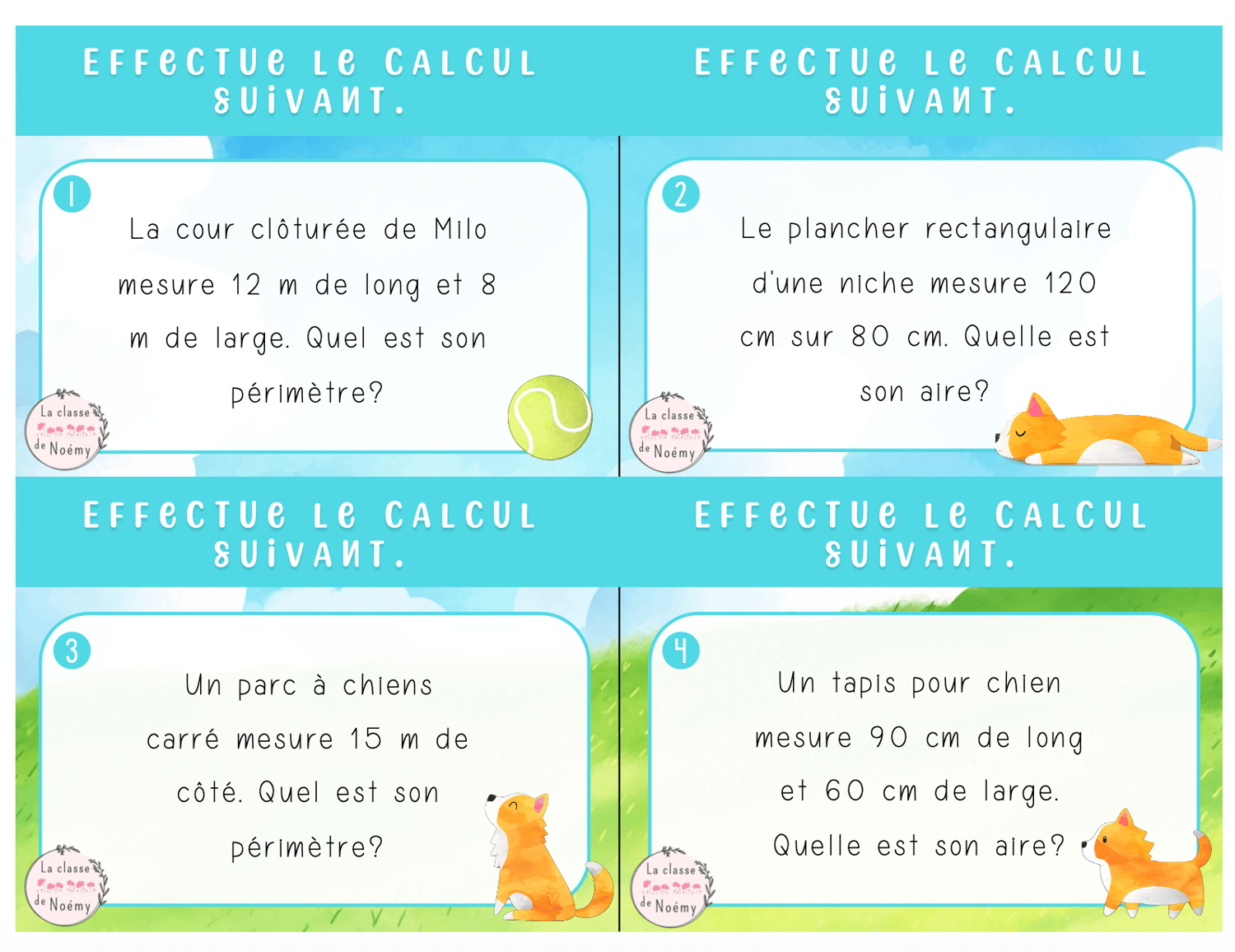 EFFECTUE LE CALCUL SUIVANT.

1

La cour clôturée de Milo mesure 12 m de long et 8 m de large. Quel est son périmètre?

La classe de Noémy

EFFECTUE LE CALCUL SUIVANT.

2

Le plancher rectangulaire d'une niche mesure 120 cm sur 80 cm. Quelle est son aire?

La classe de Noémy

EFFECTUE LE CALCUL SUIVANT.

3

Un parc à chiens carré mesure 15 m de côté. Quel est son périmètre?

La classe de Noémy

EFFECTUE LE CALCUL SUIVANT.

4

Un tapis pour chien mesure 90 cm de long et 60 cm de large. Quelle est son aire?

La classe de Noémy